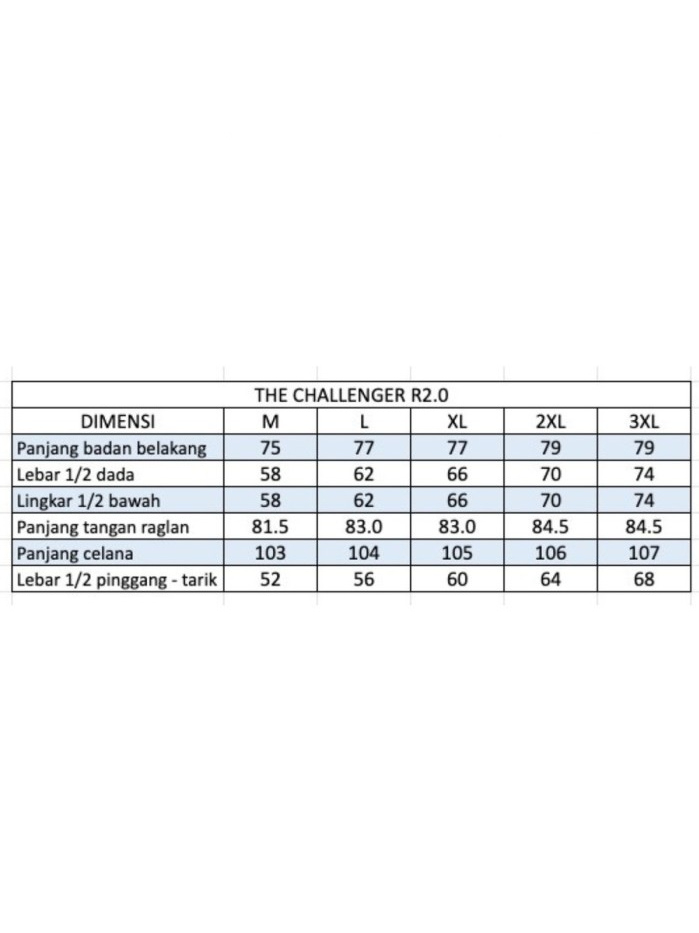 THE CHALLENGER R2.0

| DIMENSI | M | L | XL | 2XL | 3XL |
|---|---|---|---|---|---|
| Panjang badan belakang | 75 | 77 | 77 | 79 | 79 |
| Lebar 1/2 dada | 58 | 62 | 66 | 70 | 74 |
| Lingkar 1/2 bawah | 58 | 62 | 66 | 70 | 74 |
| Panjang tangan raglan | 81.5 | 83.0 | 83.0 | 84.5 | 84.5 |
| Panjang celana | 103 | 104 | 105 | 106 | 107 |
| Lebar 1/2 pinggang - tarik | 52 | 56 | 60 | 64 | 68 |